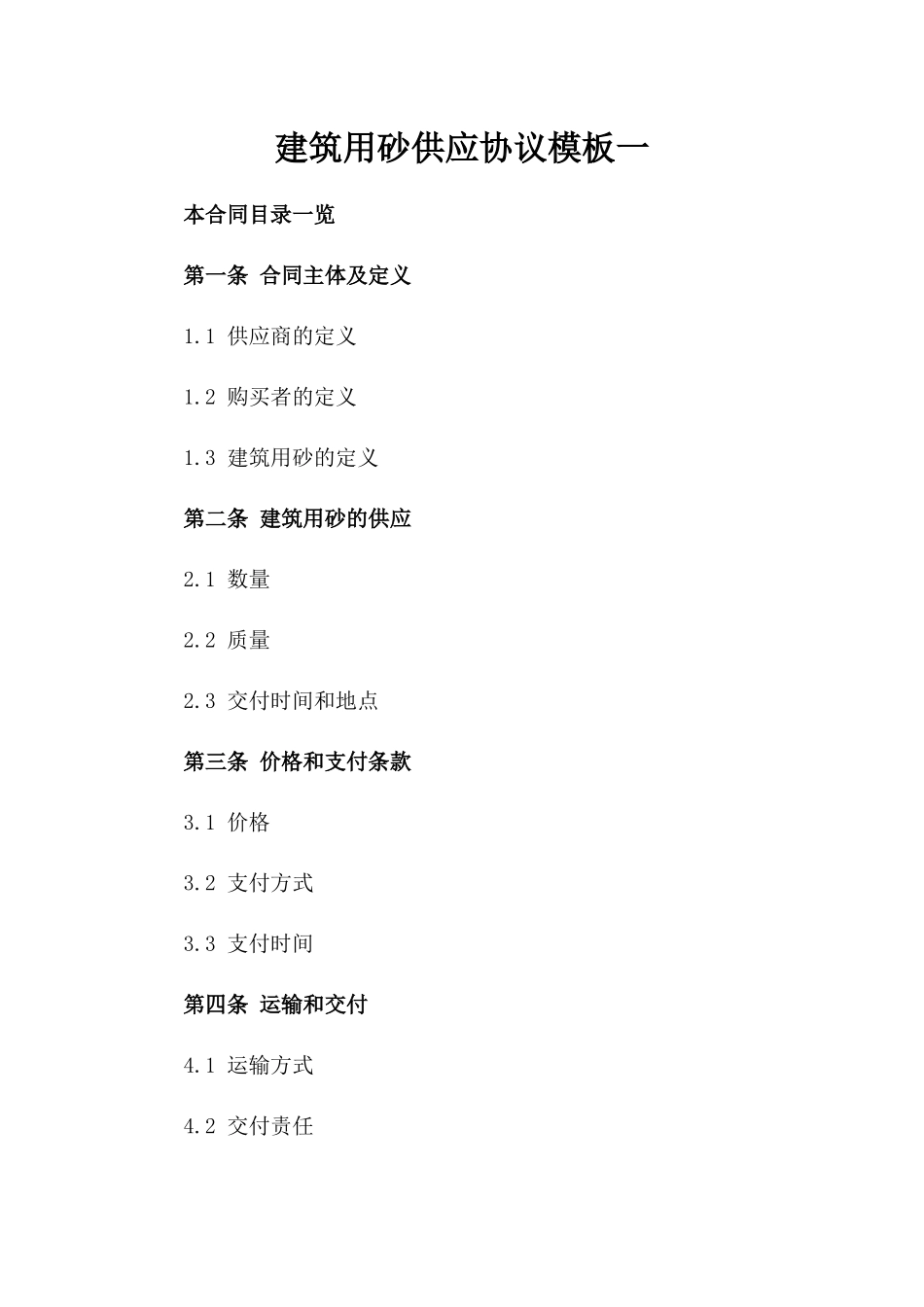 建筑用砂供应协议模板一

本合同目录一览

第一条 合同主体及定义

1.1 供应商的定义

1.2 购买者的定义

1.3 建筑用砂的定义

第二条 建筑用砂的供应

2.1 数量

2.2 质量

2.3 交付时间和地点

第三条 价格和支付条款

3.1 价格

3.2 支付方式

3.3 支付时间

第四条 运输和交付

4.1 运输方式

4.2 交付责任